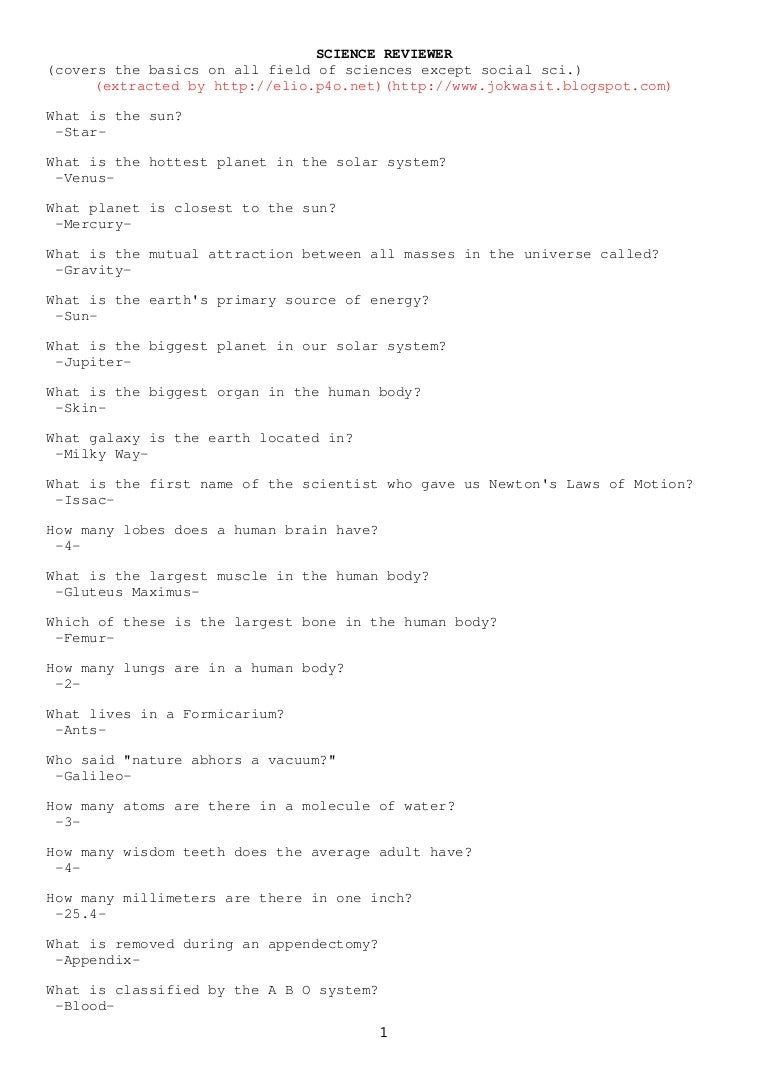 SCIENCE REVIEWER

(covers the basics on all field of sciences except social sci.)
(extracted by http://elio.p4o.net)(http://www.jokwasit.blogspot.com)

What is the sun?
-Star-

What is the hottest planet in the solar system?
-Venus-

What planet is closest to the sun?
-Mercury-

What is the mutual attraction between all masses in the universe called?
-Gravity-

What is the earth's primary source of energy?
-Sun-

What is the biggest planet in our solar system?
-Jupiter-

What is the biggest organ in the human body?
-Skin-

What galaxy is the earth located in?
-Milky Way-

What is the first name of the scientist who gave us Newton's Laws of Motion?
-Issac-

How many lobes does a human brain have?
-4-

What is the largest muscle in the human body?
-Gluteus Maximus-

Which of these is the largest bone in the human body?
-Femur-

How many lungs are in a human body?
-2-

What lives in a Formicarium?
-Ants-

Who said "nature abhors a vacuum?"
-Galileo-

How many atoms are there in a molecule of water?
-3-

How many wisdom teeth does the average adult have?
-4-

How many millimeters are there in one inch?
-25.4-

What is removed during an appendectomy?
-Appendix-

What is classified by the A B O system?
-Blood-

1